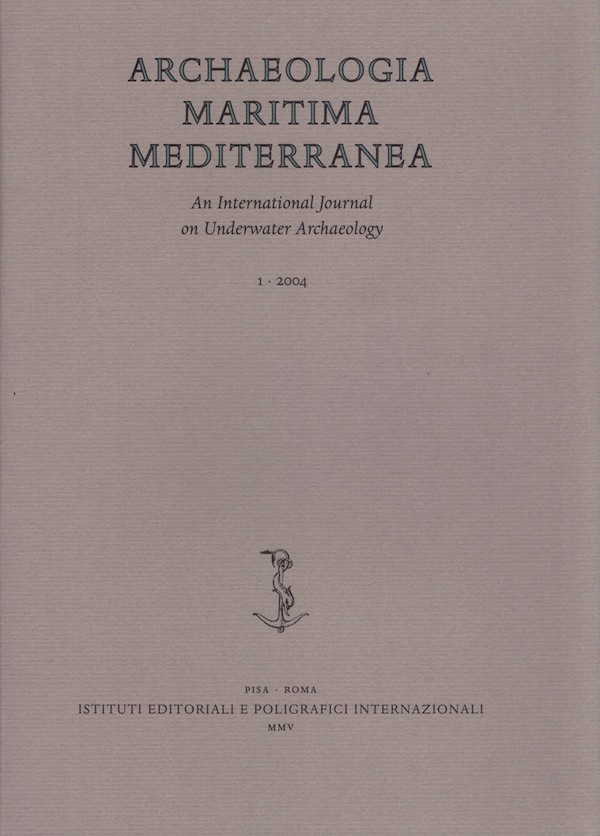 ARCHAEOLOGIA
MARITIMA
MEDITERRANEA

An International Journal
on Underwater Archaeology

1 · 2004

PISA · ROMA
ISTITUTI EDITORIALI E POLIGRAFICI INTERNAZIONALI
MMV